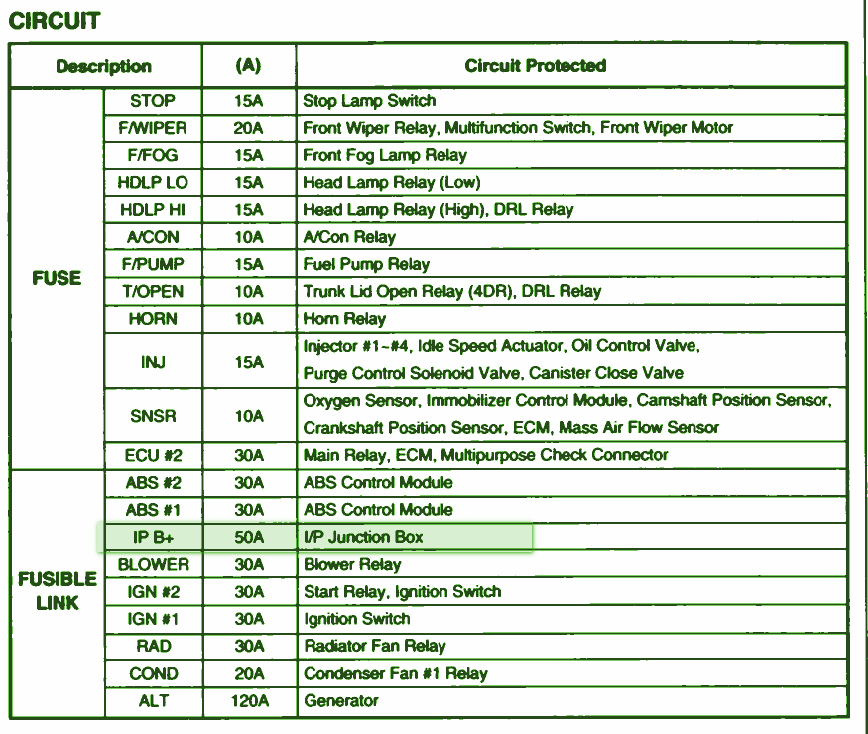 CIRCUIT

| Description | | (A) | Circuit Protected |
|---|---|---|---|
| FUSE | STOP | 15A | Stop Lamp Switch |
| | F/WIPER | 20A | Front Wiper Relay, Multifunction Switch, Front Wiper Motor |
| | F/FOG | 15A | Front Fog Lamp Relay |
| | HDLP LO | 15A | Head Lamp Relay (Low) |
| | HDLP HI | 15A | Head Lamp Relay (High), DRL Relay |
| | A/CON | 10A | A/Con Relay |
| | F/PUMP | 15A | Fuel Pump Relay |
| | T/OPEN | 10A | Trunk Lid Open Relay (4DR), DRL Relay |
| | HORN | 10A | Horn Relay |
| | INJ | 15A | Injector #1~#4, Idle Speed Actuator, Oil Control Valve, Purge Control Solenoid Valve, Canister Close Valve |
| | SNSR | 10A | Oxygen Sensor, Immobilizer Control Module, Camshaft Position Sensor, Crankshaft Position Sensor, ECM, Mass Air Flow Sensor |
| | ECU #2 | 30A | Main Relay, ECM, Multipurpose Check Connector |
| FUSIBLE LINK | ABS #2 | 30A | ABS Control Module |
| | ABS #1 | 30A | ABS Control Module |
| | IP B+ | 50A | I/P Junction Box |
| | BLOWER | 30A | Blower Relay |
| | IGN #2 | 30A | Start Relay, Ignition Switch |
| | IGN #1 | 30A | Ignition Switch |
| | RAD | 30A | Radiator Fan Relay |
| | COND | 20A | Condenser Fan #1 Relay |
| | ALT | 120A | Generator |